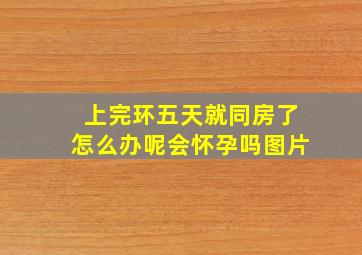 上完环五天就同房了
怎么办呢会怀孕吗图片